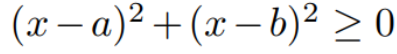 $(x-a)^2+(x-b)^2 \geq 0$